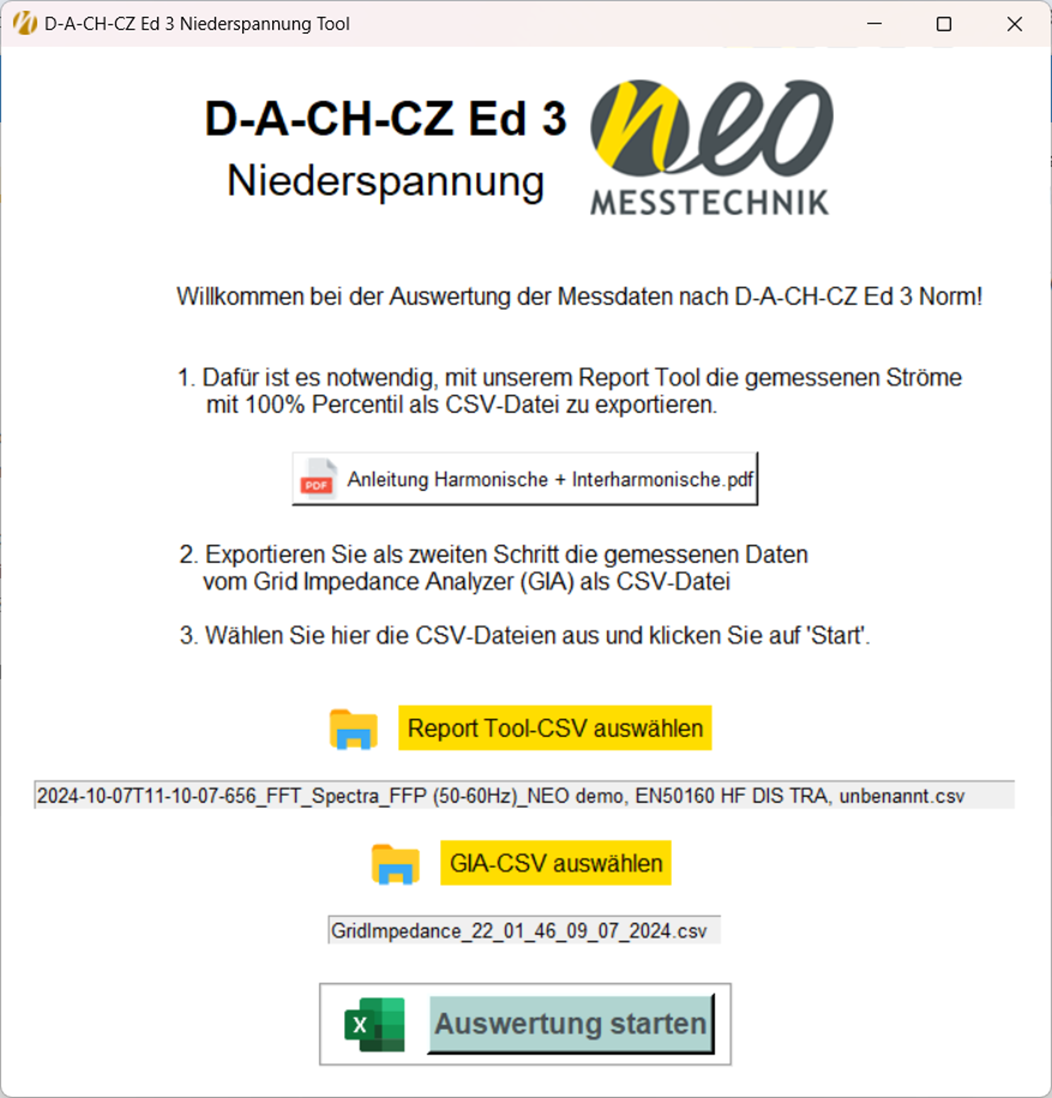 D-A-CH-CZ Ed 3 Niederspannung Tool

D-A-CH-CZ Ed 3
Niederspannung

neo
MESSTECHNIK

Willkommen bei der Auswertung der Messdaten nach D-A-CH-CZ Ed 3 Norm!

1. Dafür ist es notwendig, mit unserem Report Tool die gemessenen Ströme mit 100% Percentil als CSV-Datei zu exportieren.

PDF Anleitung Harmonische + Interharmonische.pdf

2. Exportieren Sie als zweiten Schritt die gemessenen Daten vom Grid Impedance Analyzer (GIA) als CSV-Datei

3. Wählen Sie hier die CSV-Dateien aus und klicken Sie auf 'Start'.

Report Tool-CSV auswählen

2024-10-07T11-10-07-656_FFT_Spectra_FFP (50-60Hz)_NEO demo, EN50160 HF DIS TRA, unbenannt.csv

GIA-CSV auswählen

GridImpedance_22_01_46_09_07_2024.csv

X Auswertung starten